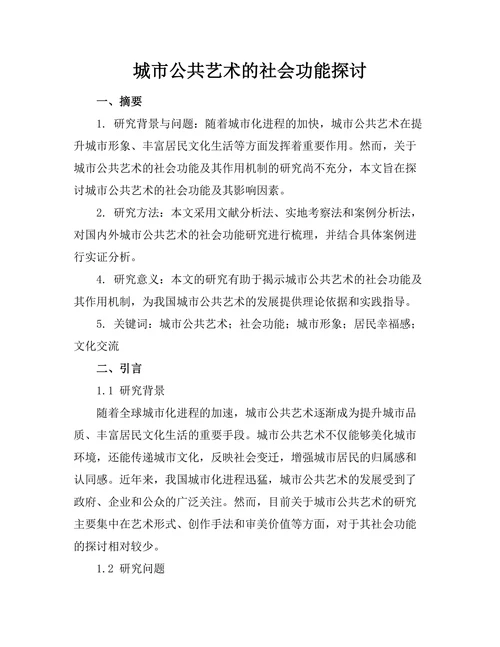 城市公共艺术的社会功能探讨

一、摘要

1. 研究背景与问题：随着城市化进程的加快，城市公共艺术在提升城市形象、丰富居民文化生活等方面发挥着重要作用。然而，关于城市公共艺术的社会功能及其作用机制的研究尚不充分，本文旨在探讨城市公共艺术的社会功能及其影响因素。

2. 研究方法：本文采用文献分析法、实地考察法和案例分析法，对国内外城市公共艺术的社会功能研究进行梳理，并结合具体案例进行实证分析。

4. 研究意义：本文的研究有助于揭示城市公共艺术的社会功能及其作用机制，为我国城市公共艺术的发展提供理论依据和实践指导。

5. 关键词：城市公共艺术；社会功能；城市形象；居民幸福感；文化交流

二、引言

1.1 研究背景

随着全球城市化进程的加速，城市公共艺术逐渐成为提升城市品质、丰富居民文化生活的重要手段。城市公共艺术不仅能够美化城市环境，还能传递城市文化，反映社会变迁，增强城市居民的归属感和认同感。近年来，我国城市化进程迅猛，城市公共艺术的发展受到了政府、企业和公众的广泛关注。然而，目前关于城市公共艺术的研究主要集中在艺术形式、创作手法和审美价值等方面，对于其社会功能的探讨相对较少。

1.2 研究问题